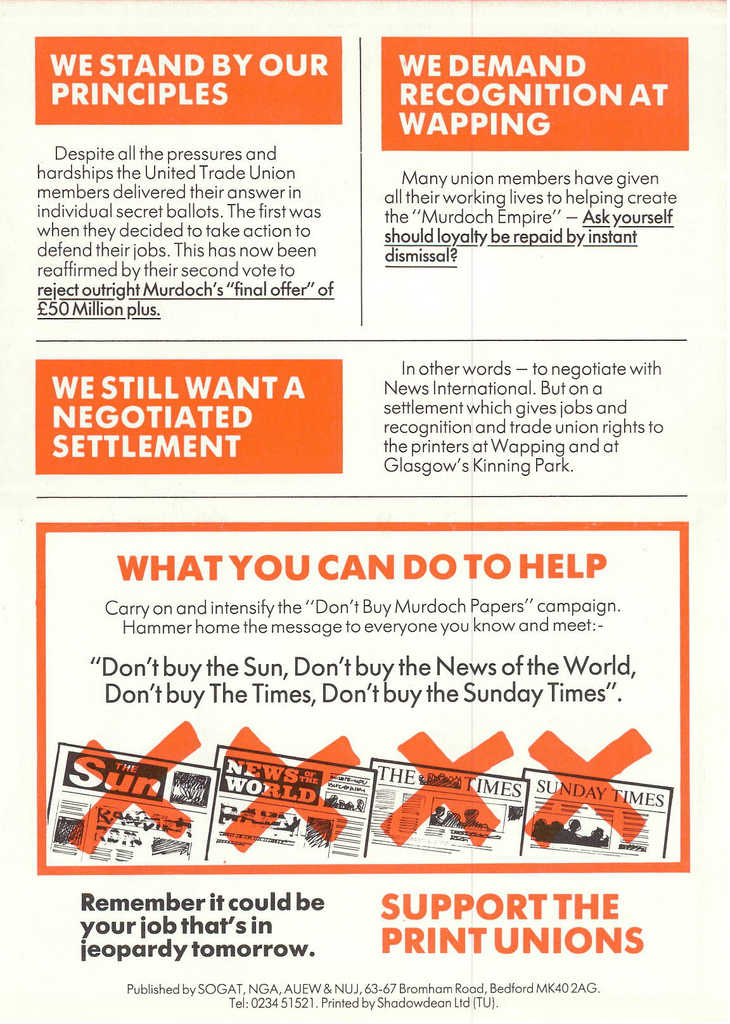 WE STAND BY OUR PRINCIPLES

Despite all the pressures and hardships the United Trade Union members delivered their answer in individual secret ballots. The first was when they decided to take action to defend their jobs. This has now been reaffirmed by their second vote to reject outright Murdoch's "final offer" of £50 Million plus.

WE DEMAND RECOGNITION AT WAPPING

Many union members have given all their working lives to helping create the "Murdoch Empire" — Ask yourself should loyalty be repaid by instant dismissal?

WE STILL WANT A NEGOTIATED SETTLEMENT

In other words — to negotiate with News International. But on a settlement which gives jobs and recognition and trade union rights to the printers at Wapping and at Glasgow's Kinning Park.

WHAT YOU CAN DO TO HELP

Carry on and intensify the "Don't Buy Murdoch Papers" campaign. Hammer home the message to everyone you know and meet:-

"Don't buy the Sun, Don't buy the News of the World, Don't buy The Times, Don't buy the Sunday Times".

THE Sun

NEWS OF THE WORLD

THE TIMES

SUNDAY TIMES

Remember it could be your job that's in jeopardy tomorrow.

SUPPORT THE PRINT UNIONS

Published by SOGAT, NGA, AUEW & NUJ, 63-67 Bromham Road, Bedford MK40 2AG. Tel: 0234 51521. Printed by Shadowdean Ltd (TU).